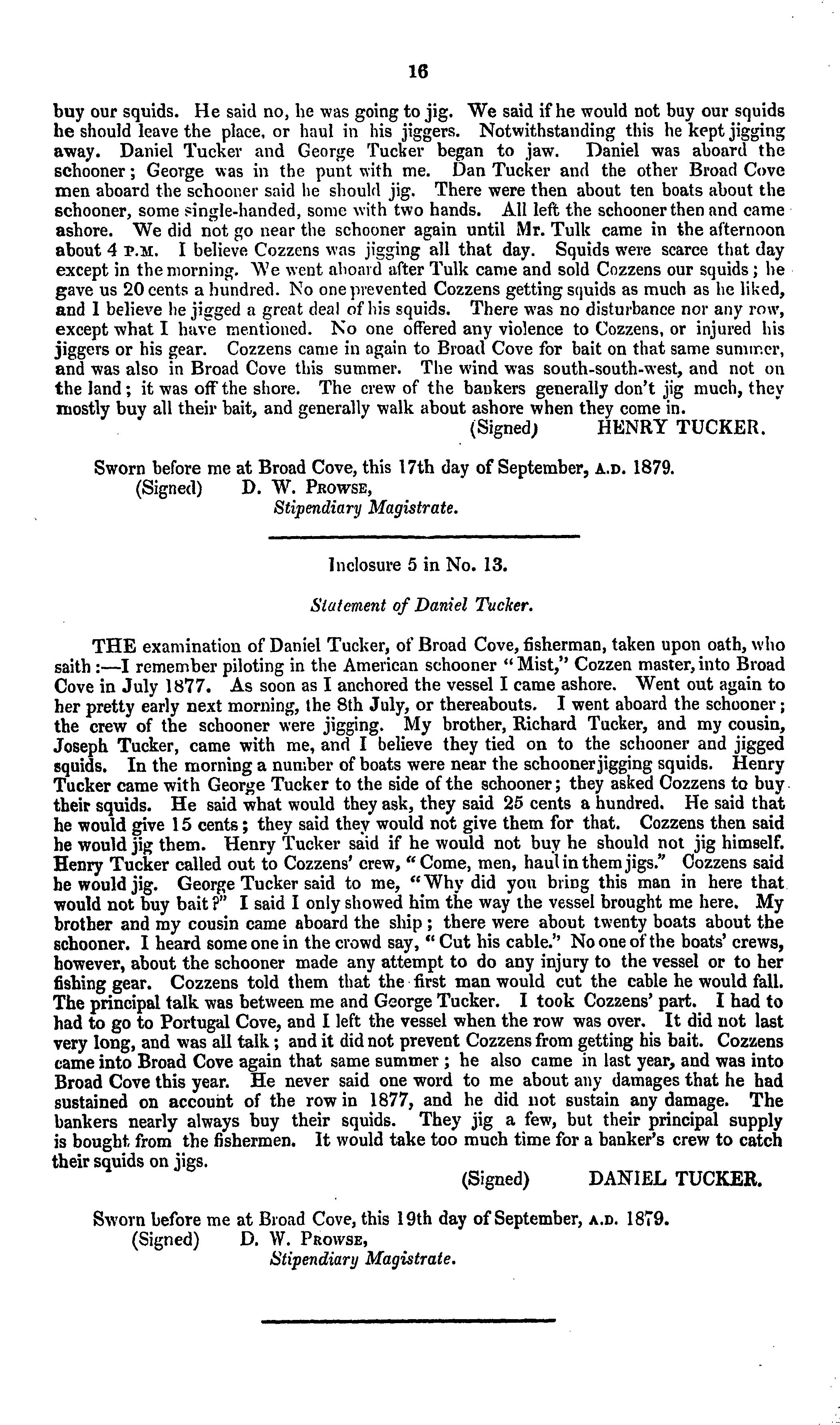 16

buy our squids. He said no, he was going to jig. We said if he would not buy our squids he should leave the place, or haul in his jiggers. Notwithstanding this he kept jigging away. Daniel Tucker and George Tucker began to jaw. Daniel was aboard the schooner; George was in the punt with me. Dan Tucker and the other Broad Cove men aboard the schooner said he should jig. There were then about ten boats about the schooner, some single-handed, some with two hands. All left the schooner then and came ashore. We did not go near the schooner again until Mr. Tulk came in the afternoon about 4 P.M. I believe Cozzens was jigging all that day. Squids were scarce that day except in the morning. We went aboard after Tulk came and sold Cozzens our squids; he gave us 20 cents a hundred. No one prevented Cozzens getting squids as much as he liked, and I believe he jigged a great deal of his squids. There was no disturbance nor any row, except what I have mentioned. No one offered any violence to Cozzens, or injured his jiggers or his gear. Cozzens came in again to Broad Cove for bait on that same summer, and was also in Broad Cove this summer. The wind was south-south-west, and not on the land; it was off the shore. The crew of the bankers generally don't jig much, they mostly buy all their bait, and generally walk about ashore when they come in.

(Signed) HENRY TUCKER.

Sworn before me at Broad Cove, this 17th day of September, A.D. 1879.
(Signed) D. W. PROWSE,
Stipendiary Magistrate.

Inclosure 5 in No. 13.

Statement of Daniel Tucker.

THE examination of Daniel Tucker, of Broad Cove, fisherman, taken upon oath, who saith:—I remember piloting in the American schooner "Mist," Cozzen master, into Broad Cove in July 1877. As soon as I anchored the vessel I came ashore. Went out again to her pretty early next morning, the 8th July, or thereabouts. I went aboard the schooner; the crew of the schooner were jigging. My brother, Richard Tucker, and my cousin, Joseph Tucker, came with me, and I believe they tied on to the schooner and jigged squids. In the morning a number of boats were near the schooner jigging squids. Henry Tucker came with George Tucker to the side of the schooner; they asked Cozzens to buy their squids. He said what would they ask, they said 25 cents a hundred. He said that he would give 15 cents; they said they would not give them for that. Cozzens then said he would jig them. Henry Tucker said if he would not buy he should not jig himself. Henry Tucker called out to Cozzens' crew, "Come, men, haul in them jigs." Cozzens said he would jig. George Tucker said to me, "Why did you bring this man in here that would not buy bait?" I said I only showed him the way the vessel brought me here. My brother and my cousin came aboard the ship; there were about twenty boats about the schooner. I heard some one in the crowd say, "Cut his cable." No one of the boats' crews, however, about the schooner made any attempt to do any injury to the vessel or to her fishing gear. Cozzens told them that the first man would cut the cable he would fall. The principal talk was between me and George Tucker. I took Cozzens' part. I had to had to go to Portugal Cove, and I left the vessel when the row was over. It did not last very long, and was all talk; and it did not prevent Cozzens from getting his bait. Cozzens came into Broad Cove again that same summer; he also came in last year, and was into Broad Cove this year. He never said one word to me about any damages that he had sustained on account of the row in 1877, and he did not sustain any damage. The bankers nearly always buy their squids. They jig a few, but their principal supply is bought from the fishermen. It would take too much time for a banker's crew to catch their squids on jigs.

(Signed) DANIEL TUCKER.

Sworn before me at Broad Cove, this 19th day of September, A.D. 1879.
(Signed) D. W. PROWSE,
Stipendiary Magistrate.